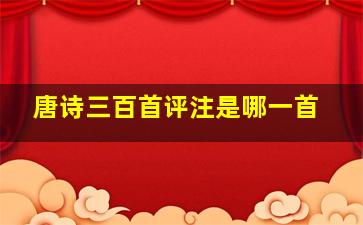 唐诗三百首评注是哪一首